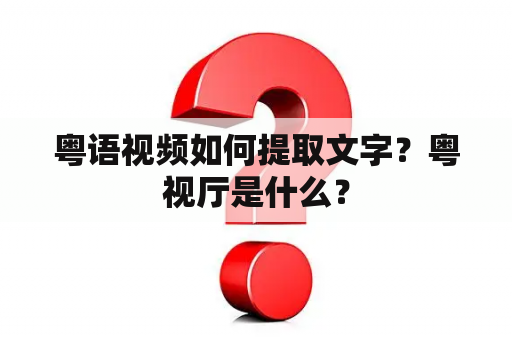 粤语视频如何提取文字？粤视厅是什么？